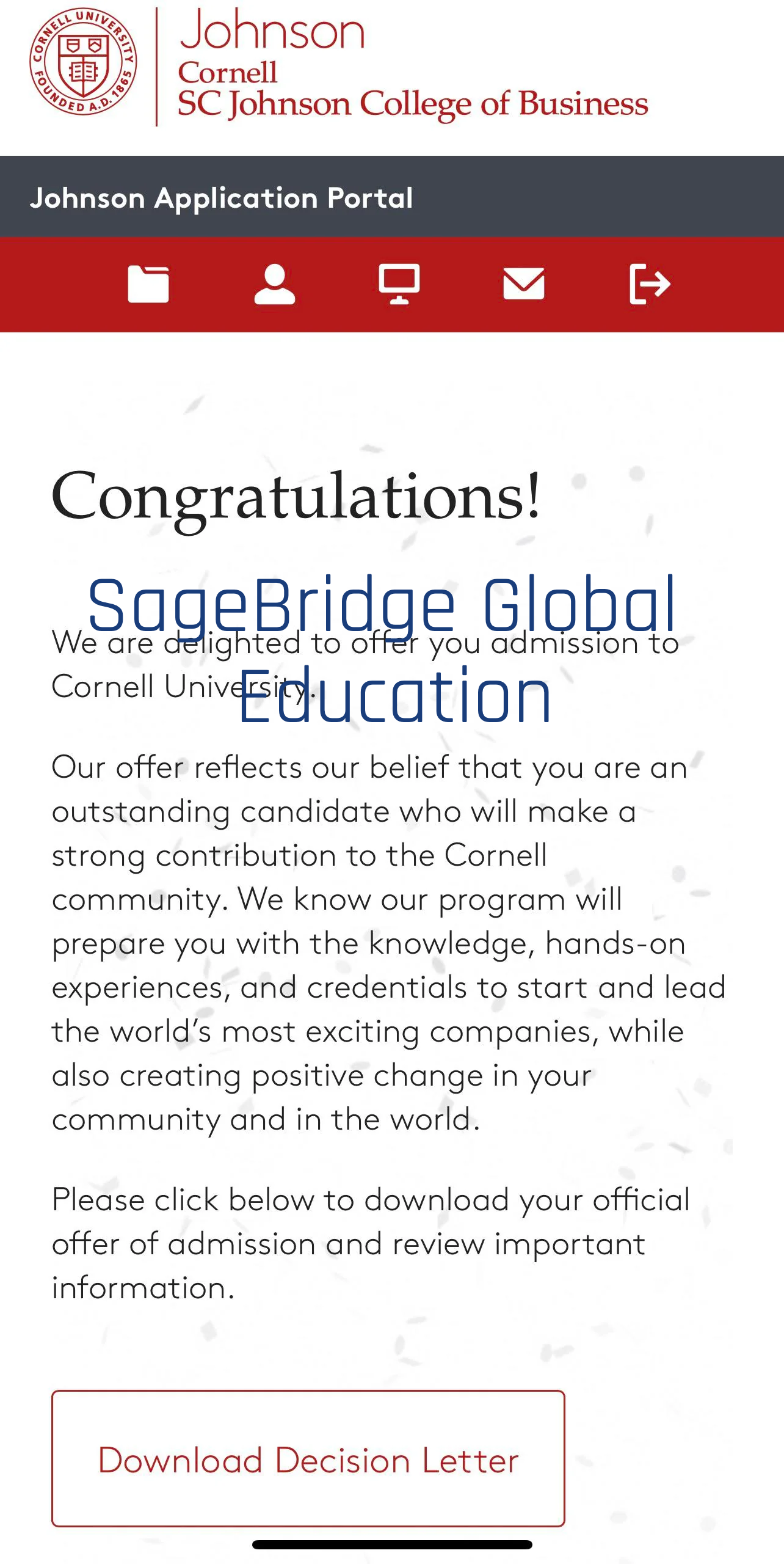 CORNELL UNIVERSITY FOUNDED A.D. 1865

Johnson
Cornell
SC Johnson College of Business

Johnson Application Portal

Congratulations!

SageBridge Global Education

We are delighted to offer you admission to Cornell University.

Our offer reflects our belief that you are an outstanding candidate who will make a strong contribution to the Cornell community. We know our program will prepare you with the knowledge, hands-on experiences, and credentials to start and lead the world's most exciting companies, while also creating positive change in your community and in the world.

Please click below to download your official offer of admission and review important information.

Download Decision Letter